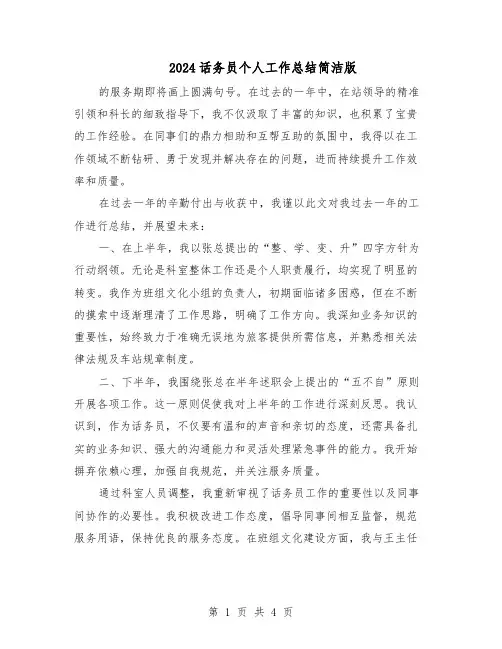 2024话务员个人工作总结简洁版

的服务期即将画上圆满句号。在过去的一年中，在站领导的精准引领和科长的细致指导下，我不仅汲取了丰富的知识，也积累了宝贵的工作经验。在同事们的鼎力相助和互帮互助的氛围中，我得以在工作领域不断钻研、勇于发现并解决存在的问题，进而持续提升工作效率和质量。

在过去一年的辛勤付出与收获中，我谨以此文对我过去一年的工作进行总结，并展望未来：

一、在上半年，我以张总提出的“整、学、变、升”四字方针为行动纲领。无论是科室整体工作还是个人职责履行，均实现了明显的转变。我作为班组文化小组的负责人，初期面临诸多困惑，但在不断的摸索中逐渐理清了工作思路，明确了工作方向。我深知业务知识的重要性，始终致力于准确无误地为旅客提供所需信息，并熟悉相关法律法规及车站规章制度。

二、下半年，我围绕张总在半年述职会上提出的“五不自”原则开展各项工作。这一原则促使我对上半年的工作进行深刻反思。我认识到，作为话务员，不仅要有温和的声音和亲切的态度，还需具备扎实的业务知识、强大的沟通能力和灵活处理紧急事件的能力。我开始摒弃依赖心理，加强自我规范，并关注服务质量。

通过科室人员调整，我重新审视了话务员工作的重要性以及同事间协作的必要性。我积极改进工作态度，倡导同事间相互监督，规范服务用语，保持优良的服务态度。在班组文化建设方面，我与王主任

第 1 页 共 4 页